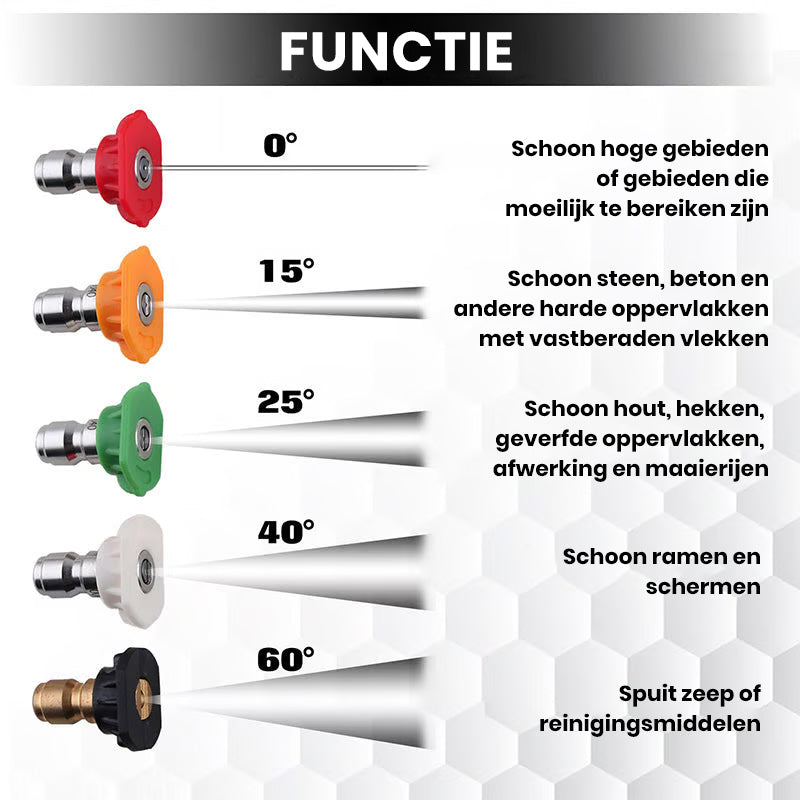 FUNCTIE

0°

Schoon hoge gebieden of gebieden die moeilijk te bereiken zijn

15°

Schoon steen, beton en andere harde oppervlakken met vastberaden vlekken

25°

Schoon hout, hekken, geverfde oppervlakken, afwerking en maaierijen

40°

Schoon ramen en schermen

60°

Spuit zeep of reinigingsmiddelen